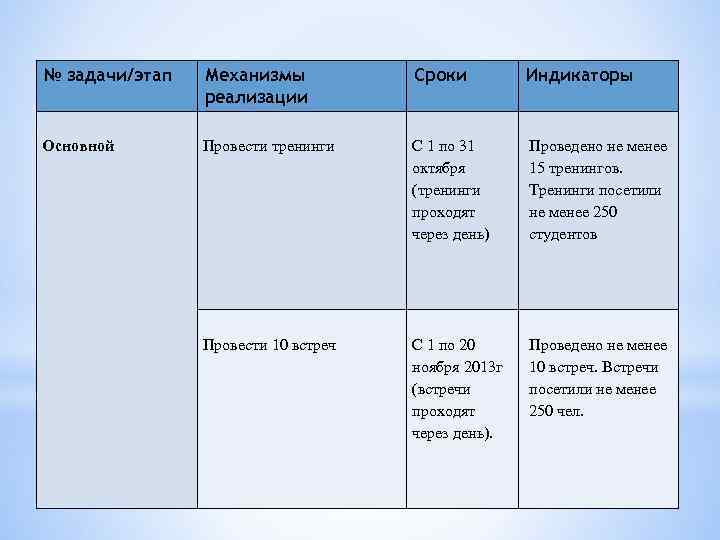 | № задачи/этап | Механизмы реализации | Сроки | Индикаторы |
|---|---|---|---|
| Основной | Провести тренинги | С 1 по 31 октября (тренинги проходят через день) | Проведено не менее 15 тренингов. Тренинги посетили не менее 250 студентов |
| | Провести 10 встреч | С 1 по 20 ноября 2013г (встречи проходят через день). | Проведено не менее 10 встреч. Встречи посетили не менее 250 чел. |